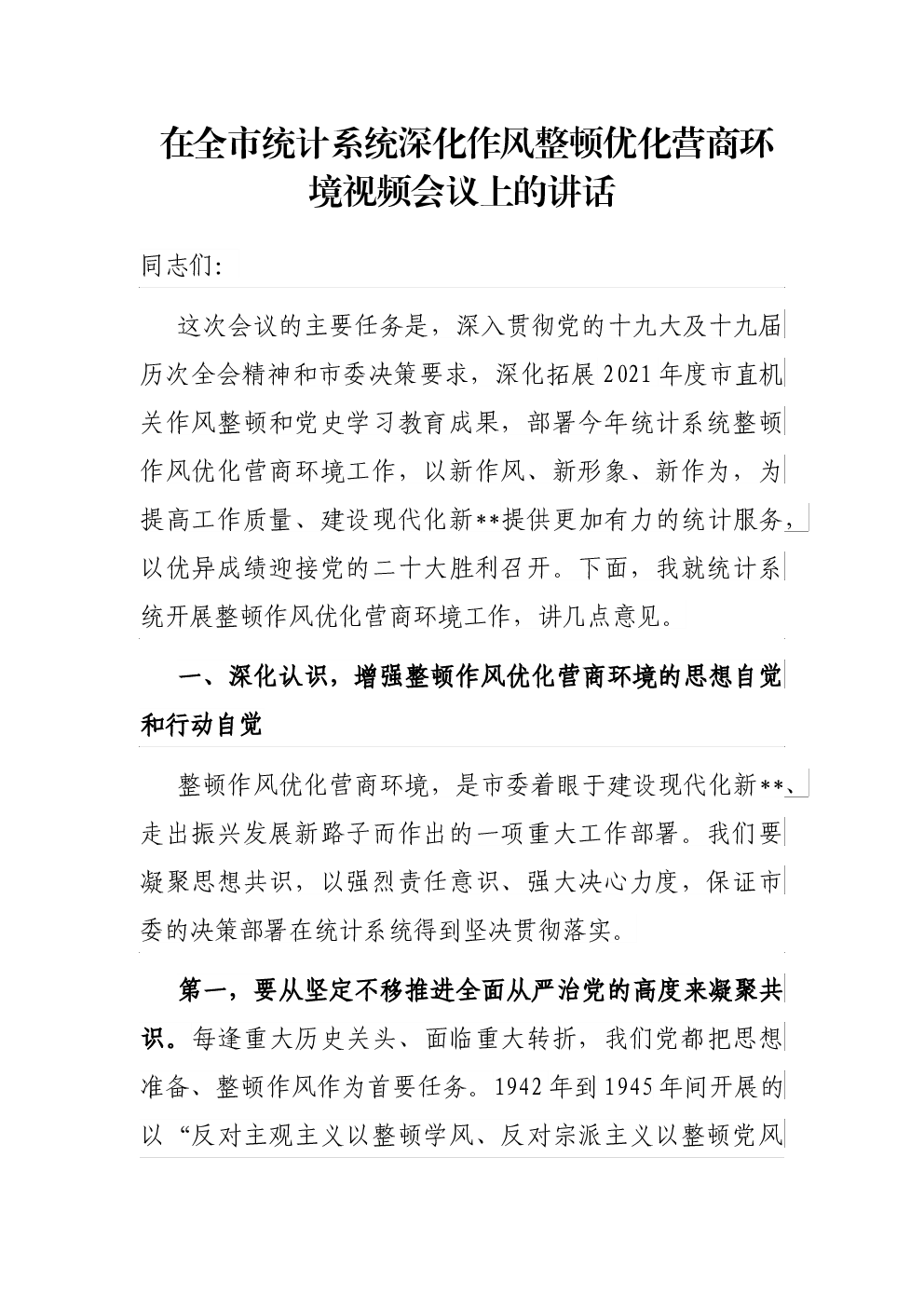 在全市统计系统深化作风整顿优化营商环境视频会议上的讲话

同志们:

这次会议的主要任务是，深入贯彻党的十九大及十九届历次全会精神和市委决策要求，深化拓展2021年度市直机关作风整顿和党史学习教育成果，部署今年统计系统整顿作风优化营商环境工作，以新作风、新形象、新作为，为提高工作质量、建设现代化新**提供更加有力的统计服务，以优异成绩迎接党的二十大胜利召开。下面，我就统计系统开展整顿作风优化营商环境工作，讲几点意见。

一、深化认识，增强整顿作风优化营商环境的思想自觉和行动自觉

整顿作风优化营商环境，是市委着眼于建设现代化新**、走出振兴发展新路子而作出的一项重大工作部署。我们要凝聚思想共识，以强烈责任意识、强大决心力度，保证市委的决策部署在统计系统得到坚决贯彻落实。

第一，要从坚定不移推进全面从严治党的高度来凝聚共识。每逢重大历史关头、面临重大转折，我们党都把思想准备、整顿作风作为首要任务。1942年到1945年间开展的以“反对主观主义以整顿学风、反对宗派主义以整顿党风